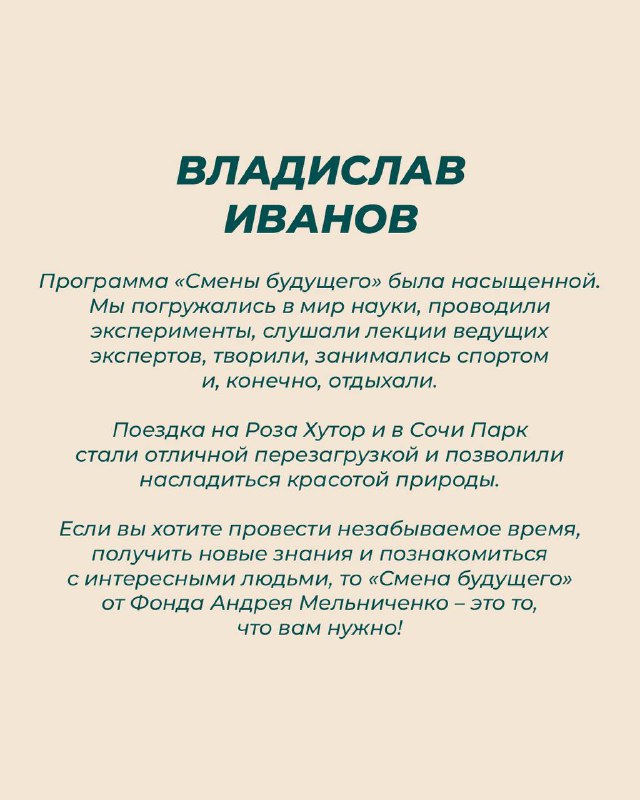 ВЛАДИСЛАВ ИВАНОВ

Программа «Смены будущего» была насыщенной. Мы погружались в мир науки, проводили эксперименты, слушали лекции ведущих экспертов, творили, занимались спортом и, конечно, отдыхали.

Поездка на Роза Хутор и в Сочи Парк стали отличной перезагрузкой и позволили насладиться красотой природы.

Если вы хотите провести незабываемое время, получить новые знания и познакомиться с интересными людьми, то «Смена будущего» от Фонда Андрея Мельниченко – это то, что вам нужно!